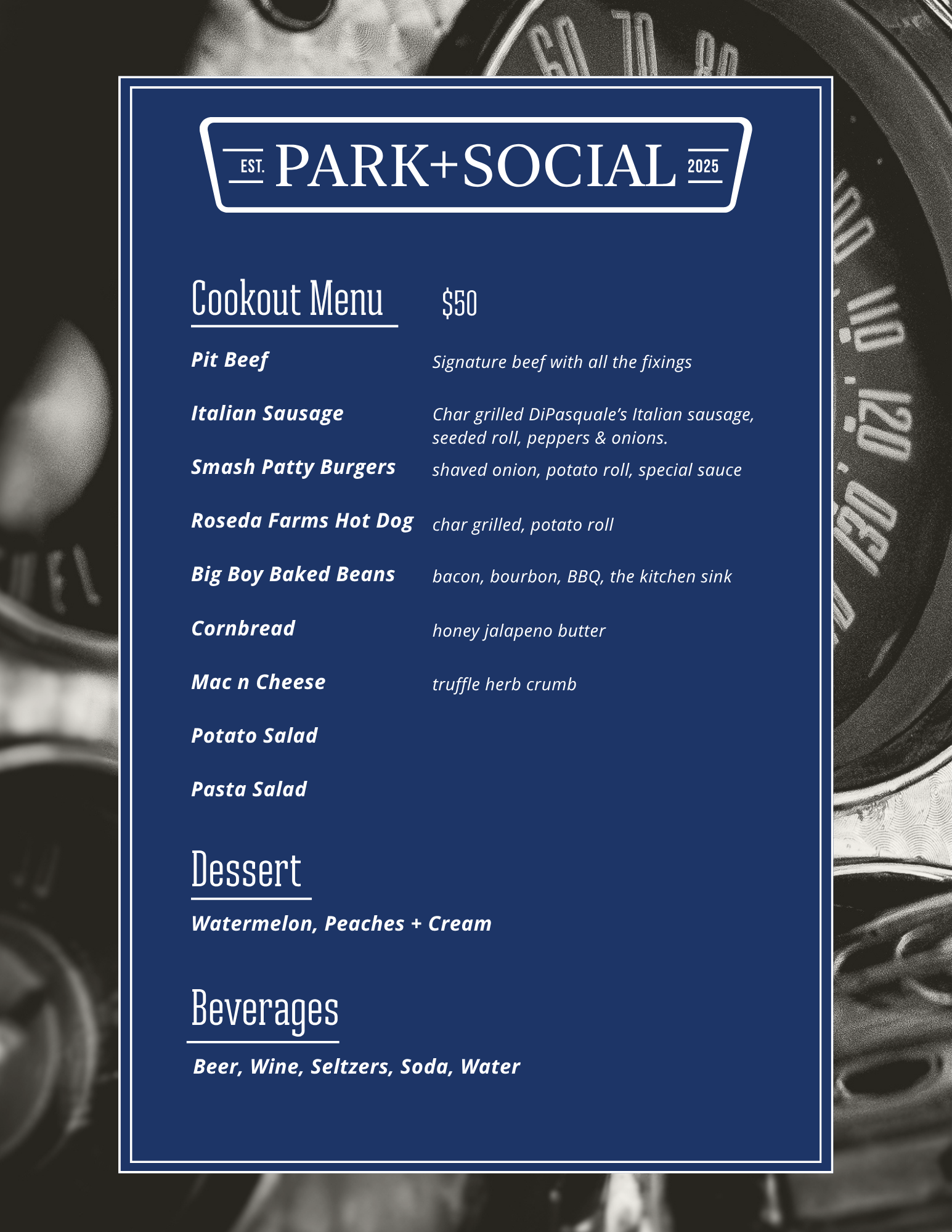 EST. PARK+SOCIAL 2025

Cookout Menu $50

Pit Beef Signature beef with all the fixings

Italian Sausage Char grilled DiPasquale's Italian sausage, seeded roll, peppers & onions.

Smash Patty Burgers shaved onion, potato roll, special sauce

Roseda Farms Hot Dog char grilled, potato roll

Big Boy Baked Beans bacon, bourbon, BBQ, the kitchen sink

Cornbread honey jalapeno butter

Mac n Cheese truffle herb crumb

Potato Salad

Pasta Salad

Dessert

Watermelon, Peaches + Cream

Beverages

Beer, Wine, Seltzers, Soda, Water